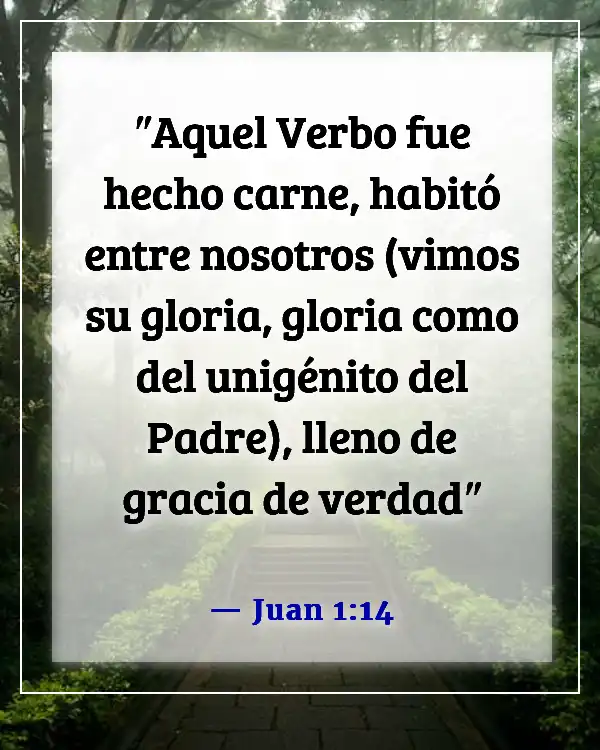 "Aquel Verbo fue hecho carne, habitó entre nosotros (vimos su gloria, gloria como del unigénito del Padre), lleno de gracia de verdad"

— Juan 1:14